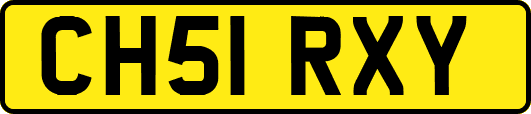 CH51 RXY